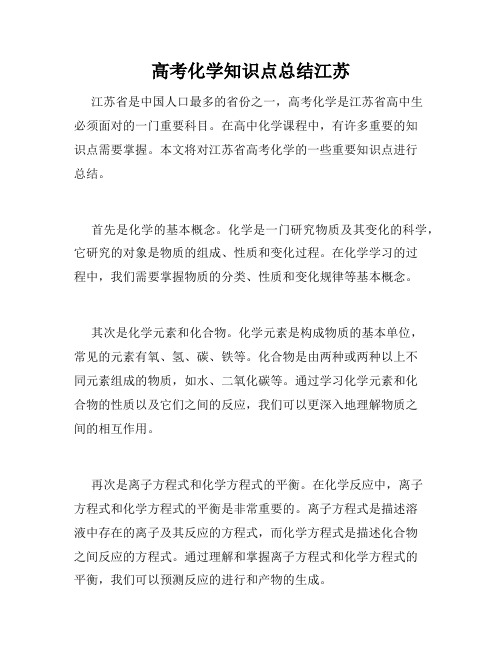 高考化学知识点总结江苏

江苏省是中国人口最多的省份之一，高考化学是江苏省高中生必须面对的一门重要科目。在高中化学课程中，有许多重要的知识点需要掌握。本文将对江苏省高考化学的一些重要知识点进行总结。

首先是化学的基本概念。化学是一门研究物质及其变化的科学，它研究的对象是物质的组成、性质和变化过程。在化学学习的过程中，我们需要掌握物质的分类、性质和变化规律等基本概念。

其次是化学元素和化合物。化学元素是构成物质的基本单位，常见的元素有氧、氢、碳、铁等。化合物是由两种或两种以上不同元素组成的物质，如水、二氧化碳等。通过学习化学元素和化合物的性质以及它们之间的反应，我们可以更深入地理解物质之间的相互作用。

再次是离子方程式和化学方程式的平衡。在化学反应中，离子方程式和化学方程式的平衡是非常重要的。离子方程式是描述溶液中存在的离子及其反应的方程式，而化学方程式是描述化合物之间反应的方程式。通过理解和掌握离子方程式和化学方程式的平衡，我们可以预测反应的进行和产物的生成。